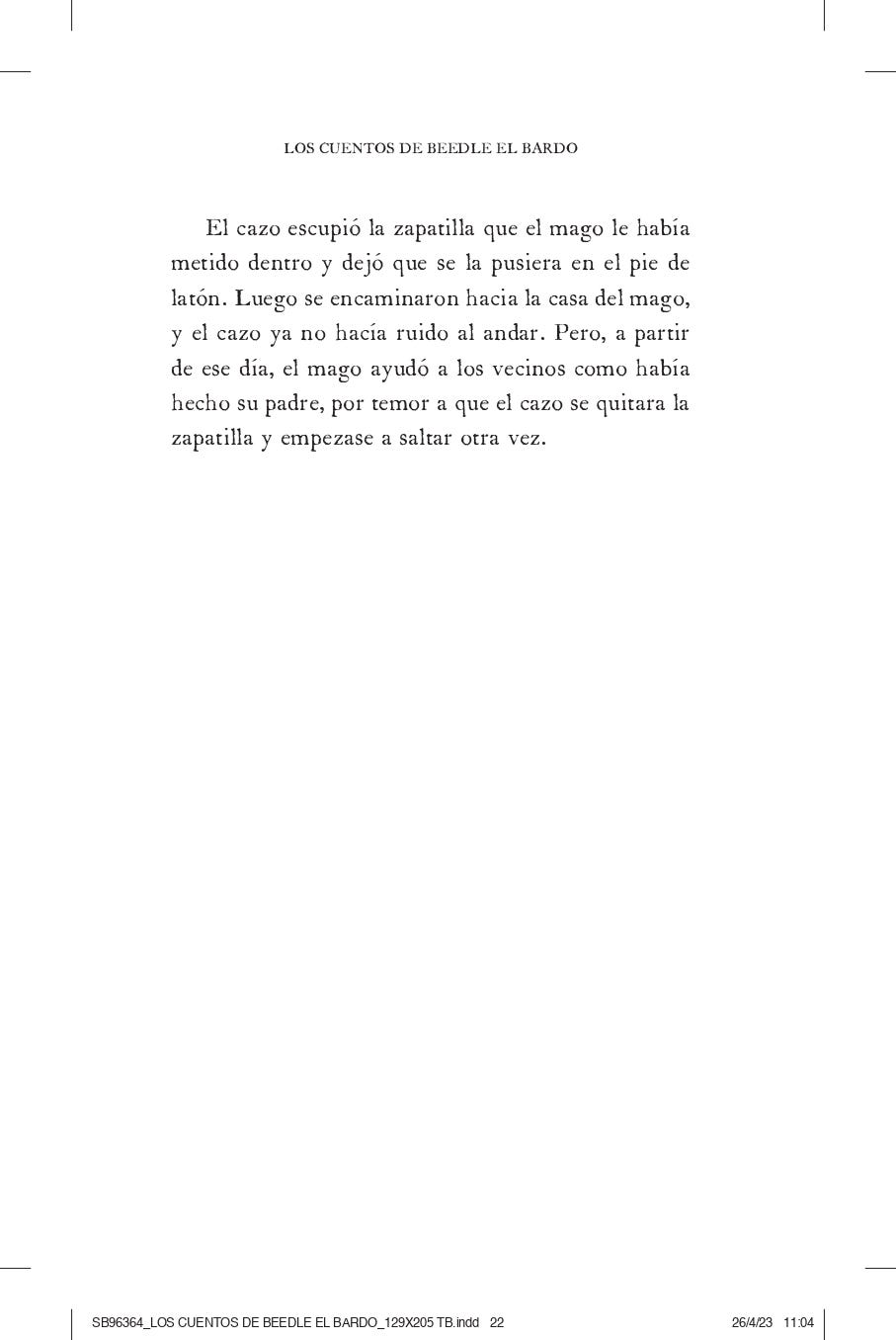 LOS CUENTOS DE BEEDLE EL BARDO

El cazo escupió la zapatilla que el mago le había metido dentro y dejó que se la pusiera en el pie de latón. Luego se encaminaron hacia la casa del mago, y el cazo ya no hacía ruido al andar. Pero, a partir de ese día, el mago ayudó a los vecinos como había hecho su padre, por temor a que el cazo se quitara la zapatilla y empezase a saltar otra vez.

SB96364_LOS CUENTOS DE BEEDLE EL BARDO_129X205 TB.indd 22

26/4/23 11:04